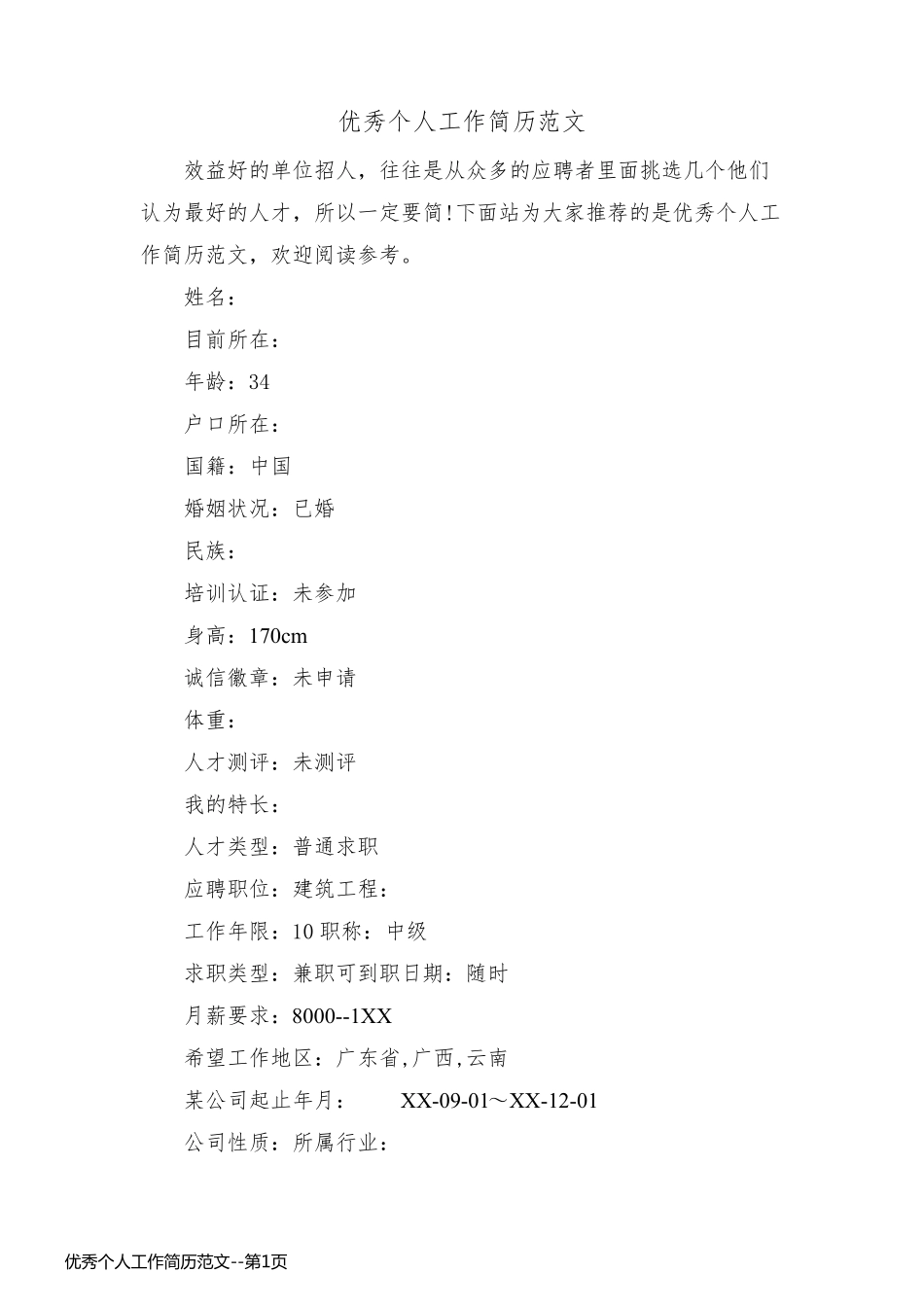 优秀个人工作简历范文

效益好的单位招人，往往是从众多的应聘者里面挑选几个他们认为最好的人才，所以一定要简!下面站为大家推荐的是优秀个人工作简历范文，欢迎阅读参考。

姓名：

目前所在：

年龄：34

户口所在：

国籍：中国

婚姻状况：已婚

民族：

培训认证：未参加

身高：170cm

诚信徽章：未申请

体重：

人才测评：未测评

我的特长：

人才类型：普通求职

应聘职位：建筑工程：

工作年限：10 职称：中级

求职类型：兼职可到职日期：随时

月薪要求：8000--1XX

希望工作地区：广东省,广西,云南

某公司起止年月：　XX-09-01～XX-12-01

公司性质：所属行业：

优秀个人工作简历范文--第1页